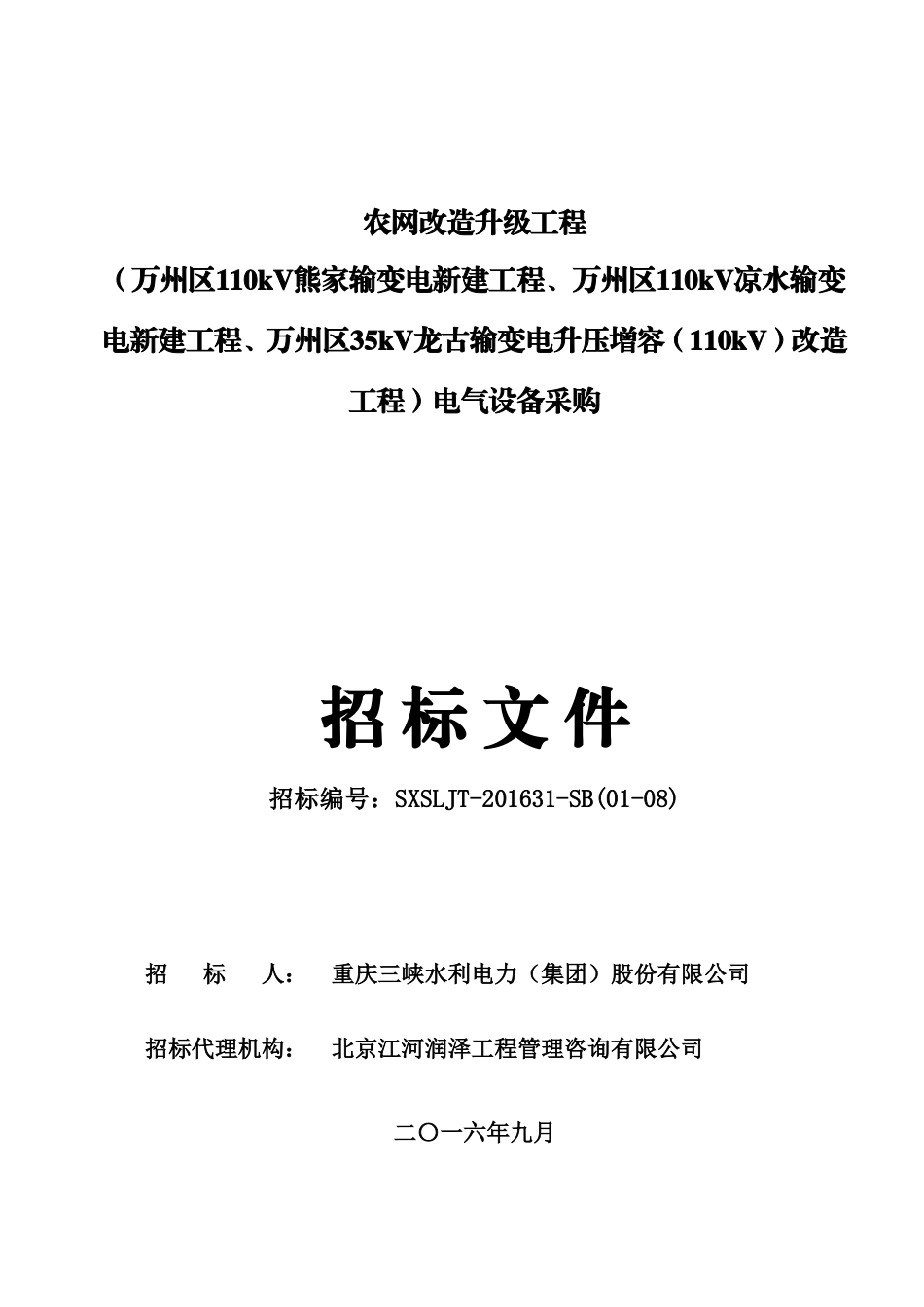 农网改造升级工程

（万州区110kV熊家输变电新建工程、万州区110kV凉水输变电新建工程、万州区35kV龙古输变电升压增容（110kV）改造工程）电气设备采购

招标文件

招标编号：SXSLJT-201631-SB(01-08)

招　　标　　人：　重庆三峡水利电力（集团）股份有限公司

招标代理机构：　北京江河润泽工程管理咨询有限公司

二〇一六年九月